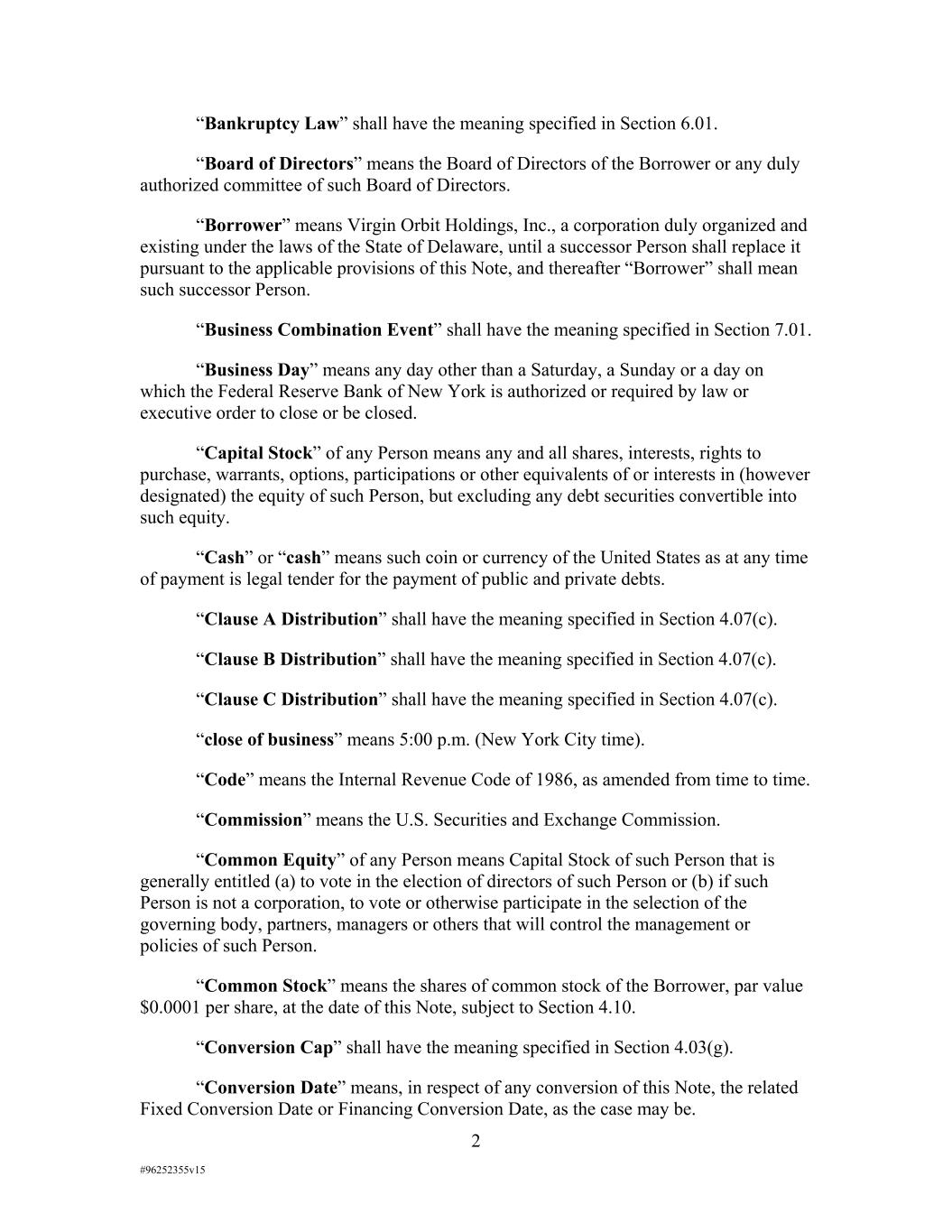 “Bankruptcy Law” shall have the meaning specified in Section 6.01.

“Board of Directors” means the Board of Directors of the Borrower or any duly authorized committee of such Board of Directors.

“Borrower” means Virgin Orbit Holdings, Inc., a corporation duly organized and existing under the laws of the State of Delaware, until a successor Person shall replace it pursuant to the applicable provisions of this Note, and thereafter “Borrower” shall mean such successor Person.

“Business Combination Event” shall have the meaning specified in Section 7.01.

“Business Day” means any day other than a Saturday, a Sunday or a day on which the Federal Reserve Bank of New York is authorized or required by law or executive order to close or be closed.

“Capital Stock” of any Person means any and all shares, interests, rights to purchase, warrants, options, participations or other equivalents of or interests in (however designated) the equity of such Person, but excluding any debt securities convertible into such equity.

“Cash” or “cash” means such coin or currency of the United States as at any time of payment is legal tender for the payment of public and private debts.

“Clause A Distribution” shall have the meaning specified in Section 4.07(c).

“Clause B Distribution” shall have the meaning specified in Section 4.07(c).

“Clause C Distribution” shall have the meaning specified in Section 4.07(c).

“close of business” means 5:00 p.m. (New York City time).

“Code” means the Internal Revenue Code of 1986, as amended from time to time.

“Commission” means the U.S. Securities and Exchange Commission.

“Common Equity” of any Person means Capital Stock of such Person that is generally entitled (a) to vote in the election of directors of such Person or (b) if such Person is not a corporation, to vote or otherwise participate in the selection of the governing body, partners, managers or others that will control the management or policies of such Person.

“Common Stock” means the shares of common stock of the Borrower, par value $0.0001 per share, at the date of this Note, subject to Section 4.10.

“Conversion Cap” shall have the meaning specified in Section 4.03(g).

“Conversion Date” means, in respect of any conversion of this Note, the related Fixed Conversion Date or Financing Conversion Date, as the case may be.

2

#96252355v15